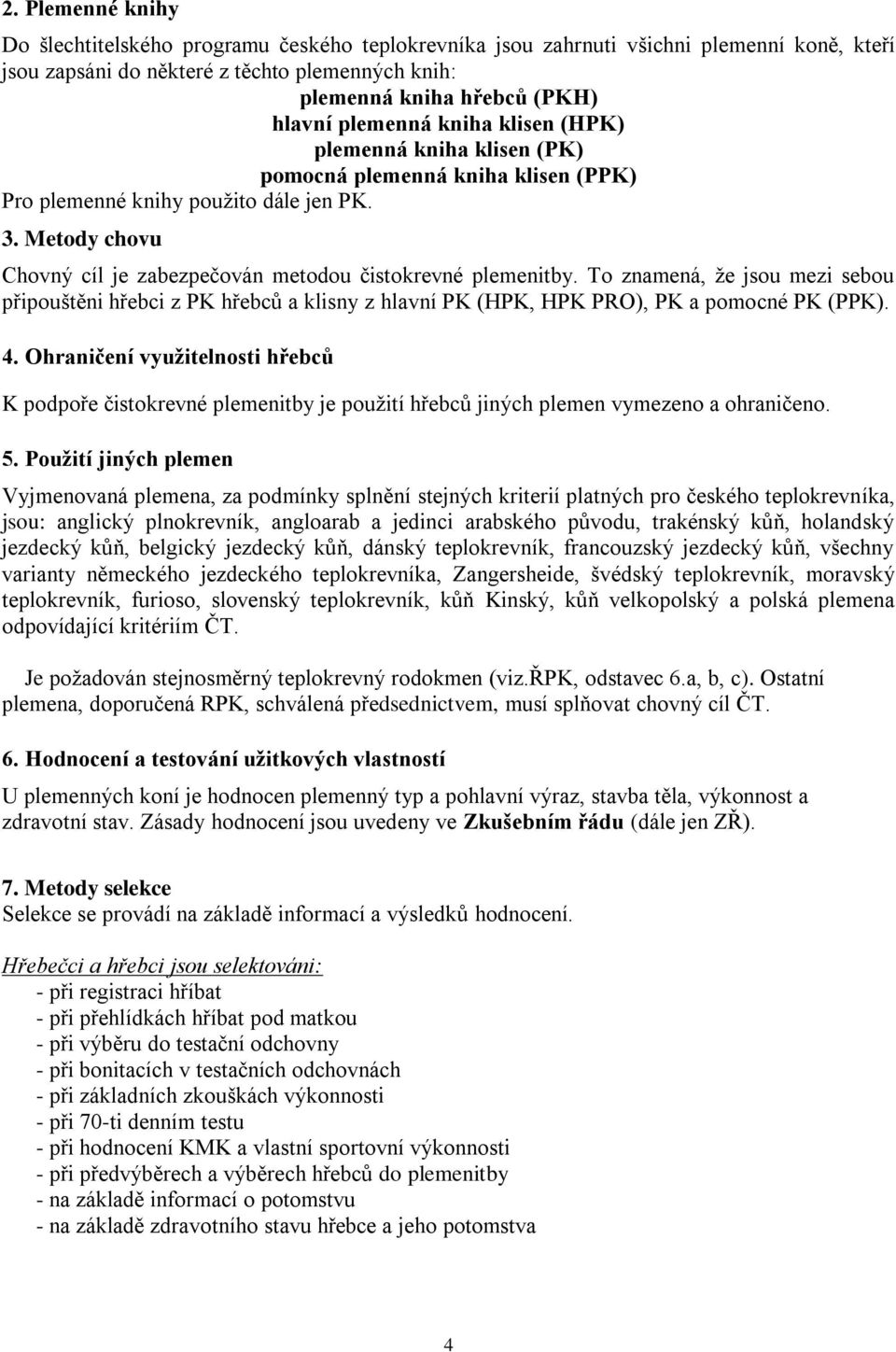 2. Plemenné knihy

Do šlechtitelského programu českého teplokrevníka jsou zahrnuti všichni plemenní koně, kteří jsou zapsáni do některé z těchto plemenných knih:

plemenná kniha hřebců (PKH)
hlavní plemenná kniha klisen (HPK)
plemenná kniha klisen (PK)
pomocná plemenná kniha klisen (PPK)

Pro plemenné knihy použito dále jen PK.

3. Metody chovu

Chovný cíl je zabezpečován metodou čistokrevné plemenitby. To znamená, že jsou mezi sebou připouštěni hřebci z PK hřebců a klisny z hlavní PK (HPK, HPK PRO), PK a pomocné PK (PPK).

4. Ohraničení využitelnosti hřebců

K podpoře čistokrevné plemenitby je použití hřebců jiných plemen vymezeno a ohraničeno.

5. Použití jiných plemen

Vyjmenovaná plemena, za podmínky splnění stejných kriterií platných pro českého teplokrevníka, jsou: anglický plnokrevník, angloarab a jedinci arabského původu, trakénský kůň, holandský jezdecký kůň, belgický jezdecký kůň, dánský teplokrevník, francouzský jezdecký kůň, všechny varianty německého jezdeckého teplokrevníka, Zangersheide, švédský teplokrevník, moravský teplokrevník, furioso, slovenský teplokrevník, kůň Kinský, kůň velkopolský a polská plemena odpovídající kritériím ČT.

Je požadován stejnosměrný teplokrevný rodokmen (viz.ŘPK, odstavec 6.a, b, c). Ostatní plemena, doporučená RPK, schválená předsednictvem, musí splňovat chovný cíl ČT.

6. Hodnocení a testování užitkových vlastností

U plemenných koní je hodnocen plemenný typ a pohlavní výraz, stavba těla, výkonnost a zdravotní stav. Zásady hodnocení jsou uvedeny ve Zkušebním řádu (dále jen ZŘ).

7. Metody selekce
Selekce se provádí na základě informací a výsledků hodnocení.

Hřebečci a hřebci jsou selektováni:
- při registraci hříbat
- při přehlídkách hříbat pod matkou
- při výběru do testační odchovny
- při bonitacích v testačních odchovnách
- při základních zkouškách výkonnosti
- při 70-ti denním testu
- při hodnocení KMK a vlastní sportovní výkonnosti
- při předvýběrech a výběrech hřebců do plemenitby
- na základě informací o potomstvu
- na základě zdravotního stavu hřebce a jeho potomstva

4